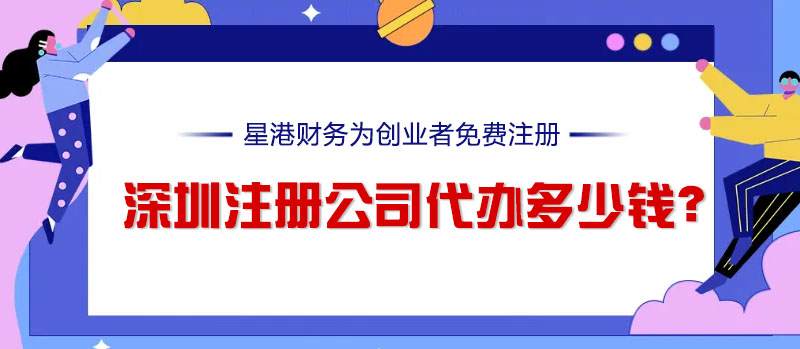 星港财务为创业者免费注册

深圳注册公司代办多少钱？